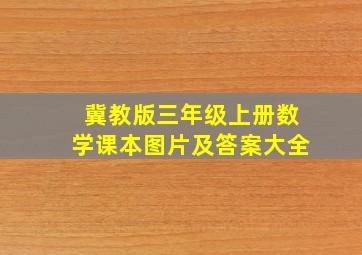 冀教版三年级上册数学课本图片及答案大全